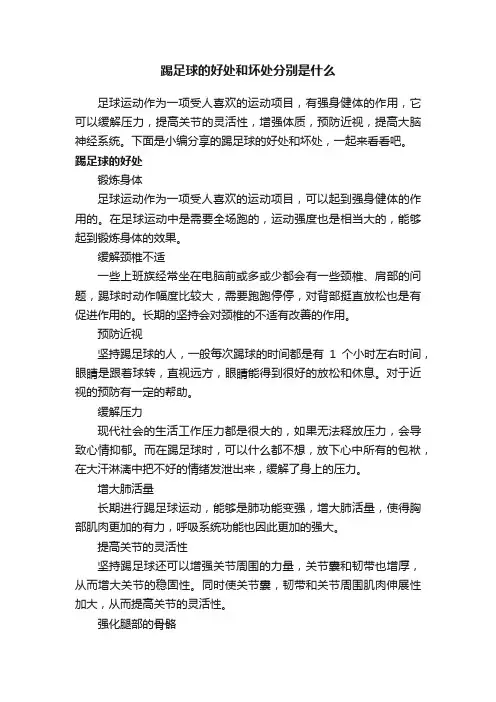 踢足球的好处和坏处分别是什么

足球运动作为一项受人喜欢的运动项目，有强身健体的作用，它可以缓解压力，提高关节的灵活性，增强体质，预防近视，提高大脑神经系统。下面是小编分享的踢足球的好处和坏处，一起来看看吧。

踢足球的好处

锻炼身体

足球运动作为一项受人喜欢的运动项目，可以起到强身健体的作用的。在足球运动中是需要全场跑的，运动强度也是相当大的，能够起到锻炼身体的效果。

缓解颈椎不适

一些上班族经常坐在电脑前或多或少都会有一些颈椎、肩部的问题，踢球时动作幅度比较大，需要跑跑停停，对背部挺直放松也是有促进作用的。长期的坚持会对颈椎的不适有改善的作用。

预防近视

坚持踢足球的人，一般每次踢球的时间都是有 1 个小时左右时间，眼睛是跟着球转，直视远方，眼睛能得到很好的放松和休息。对于近视的预防有一定的帮助。

缓解压力

现代社会的生活工作压力都是很大的，如果无法释放压力，会导致心情抑郁。而在踢足球时，可以什么都不想，放下心中所有的包袱，在大汗淋漓中把不好的情绪发泄出来，缓解了身上的压力。

增大肺活量

长期进行踢足球运动，能够是肺功能变强，增大肺活量，使得胸部肌肉更加的有力，呼吸系统功能也因此更加的强大。

提高关节的灵活性

坚持踢足球还可以增强关节周围的力量，关节囊和韧带也增厚，从而增大关节的稳固性。同时使关节囊，韧带和关节周围肌肉伸展性加大，从而提高关节的灵活性。

强化腿部的骨骼